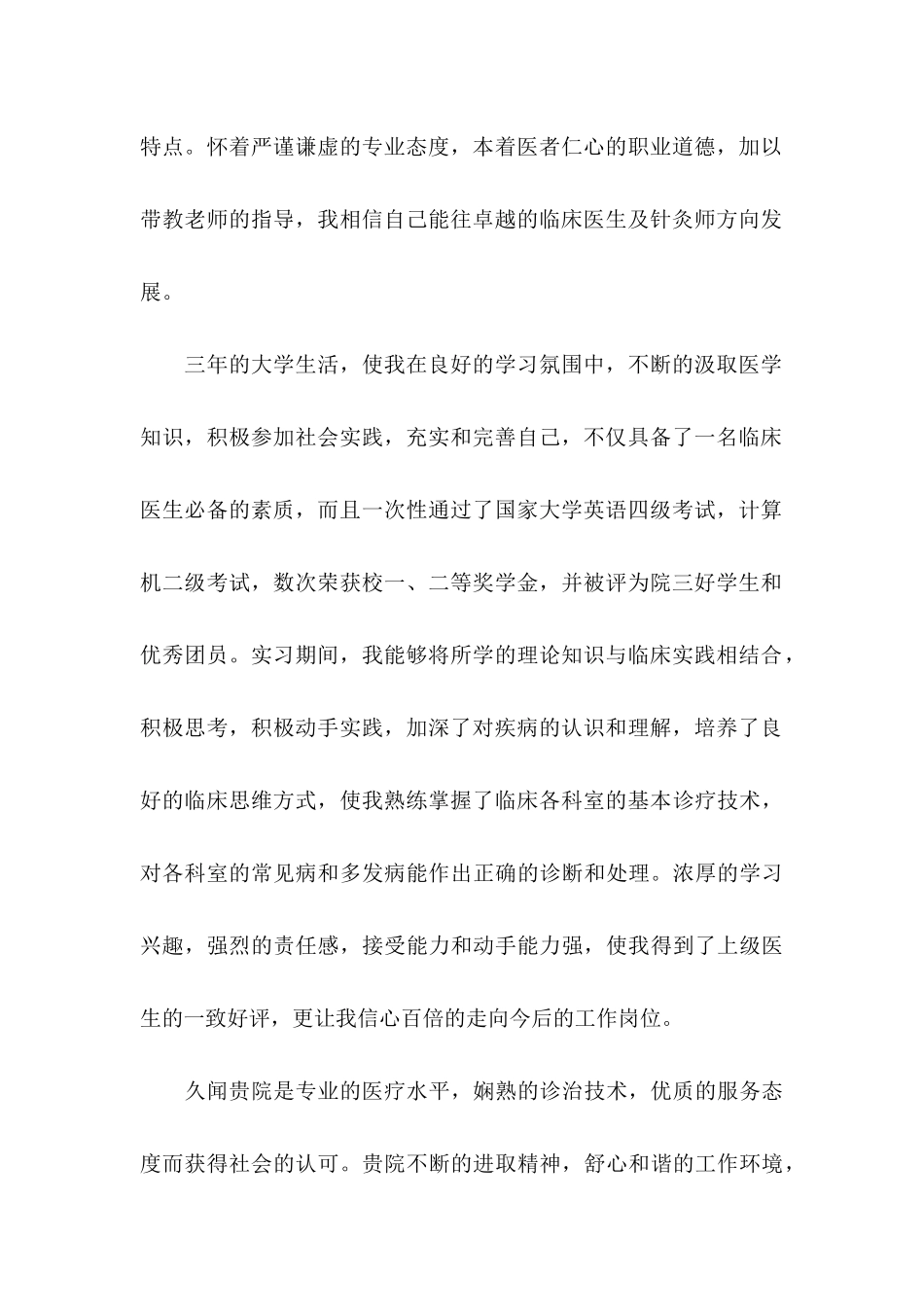 特点。怀着严谨谦虚的专业态度，本着医者仁心的职业道德，加以带教老师的指导，我相信自己能往卓越的临床医生及针灸师方向发展。

三年的大学生活，使我在良好的学习氛围中，不断的汲取医学知识，积极参加社会实践，充实和完善自己，不仅具备了一名临床医生必备的素质，而且一次性通过了国家大学英语四级考试，计算机二级考试，数次荣获校一、二等奖学金，并被评为院三好学生和优秀团员。实习期间，我能够将所学的理论知识与临床实践相结合，积极思考，积极动手实践，加深了对疾病的认识和理解，培养了良好的临床思维方式，使我熟练掌握了临床各科室的基本诊疗技术，对各科室的常见病和多发病能作出正确的诊断和处理。浓厚的学习兴趣，强烈的责任感，接受能力和动手能力强，使我得到了上级医生的一致好评，更让我信心百倍的走向今后的工作岗位。

久闻贵院是专业的医疗水平，娴熟的诊治技术，优质的服务态度而获得社会的认可。贵院不断的进取精神，舒心和谐的工作环境，